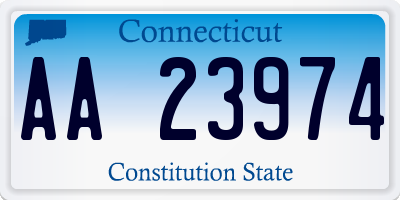 Connecticut

AA 23974

Constitution State